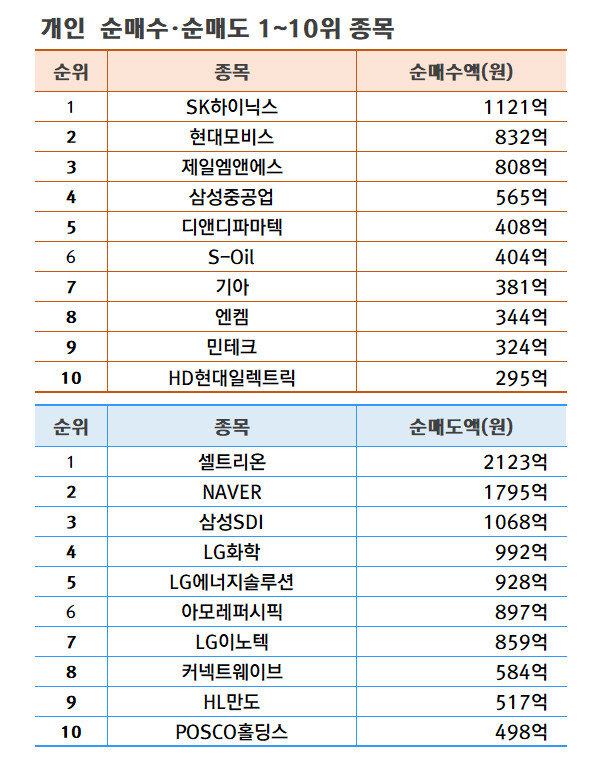 개인 순매수·순매도 1~10위 종목

| 순위 | 종목 | 순매수액(원) |
|---|---|---|
| 1 | SK하이닉스 | 1121억 |
| 2 | 현대모비스 | 832억 |
| 3 | 제일엠앤에스 | 808억 |
| 4 | 삼성중공업 | 565억 |
| 5 | 디앤디파마텍 | 408억 |
| 6 | S-Oil | 404억 |
| 7 | 기아 | 381억 |
| 8 | 엔켐 | 344억 |
| 9 | 민테크 | 324억 |
| 10 | HD현대일렉트릭 | 295억 |

| 순위 | 종목 | 순매도액(원) |
|---|---|---|
| 1 | 셀트리온 | 2123억 |
| 2 | NAVER | 1795억 |
| 3 | 삼성SDI | 1068억 |
| 4 | LG화학 | 992억 |
| 5 | LG에너지솔루션 | 928억 |
| 6 | 아모레퍼시픽 | 897억 |
| 7 | LG이노텍 | 859억 |
| 8 | 커넥트웨이브 | 584억 |
| 9 | HL만도 | 517억 |
| 10 | POSCO홀딩스 | 498억 |